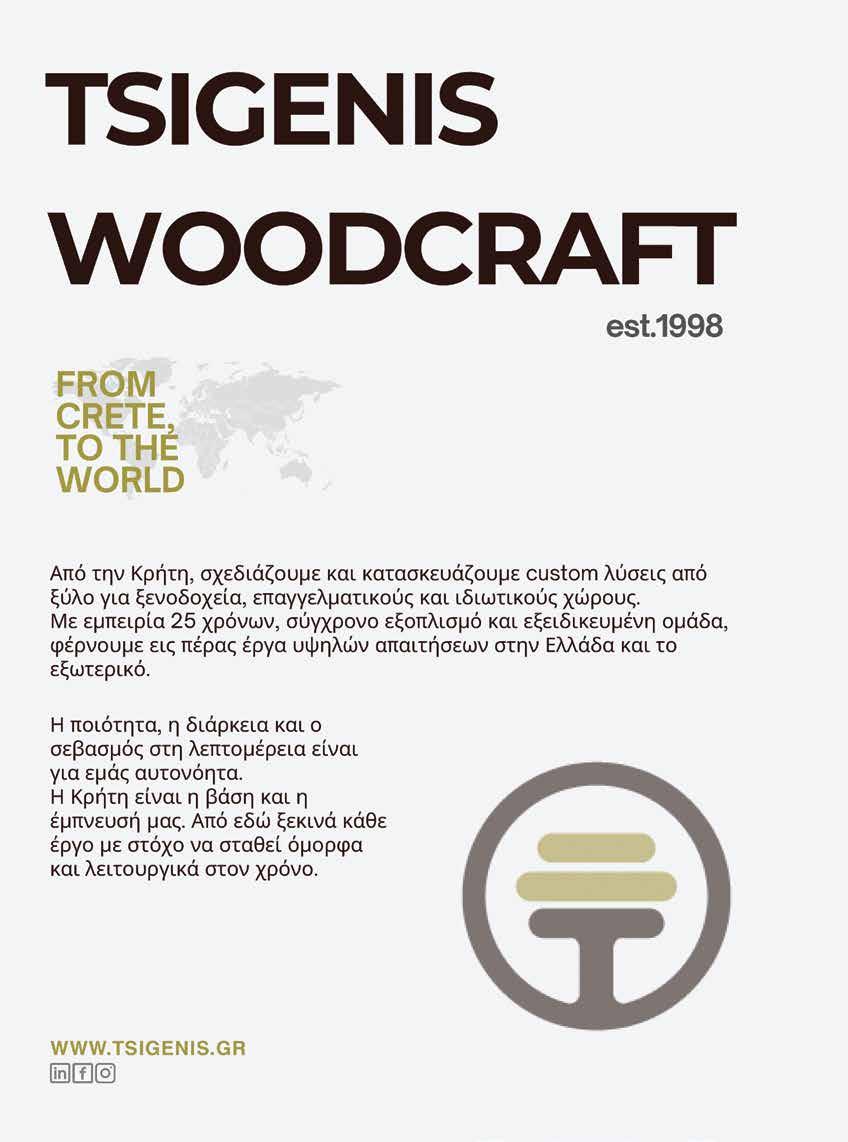 TSIGENIS
WOODCRAFT

est.1998

FROM
CRETE,
TO THE
WORLD

Από την Κρήτη, σχεδιάζουμε και κατασκευάζουμε custom λύσεις από ξύλο για ξενοδοχεία, επαγγελματικούς και ιδιωτικούς χώρους. Με εμπειρία 25 χρόνων, σύγχρονο εξοπλισμό και εξειδικευμένη ομάδα, φέρνουμε εις πέρας έργα υψηλών απαιτήσεων στην Ελλάδα και το εξωτερικό.

Η ποιότητα, η διάρκεια και ο σεβασμός στη λεπτομέρεια είναι για εμάς αυτονόητα.
Η Κρήτη είναι η βάση και η έμπνευσή μας. Από εδώ ξεκινά κάθε έργο με στόχο να σταθεί όμορφα και λειτουργικά στον χρόνο.

WWW.TSIGENIS.GR